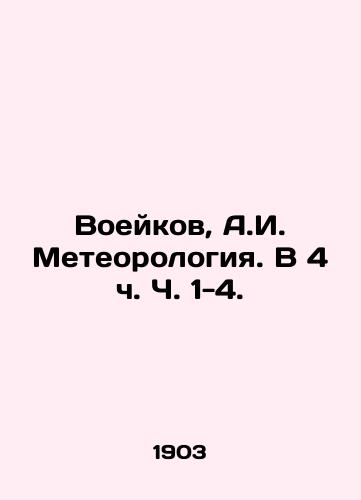 Воейков, А.И. Метеорология. В 4 ч. Ч. 1-4.

1903